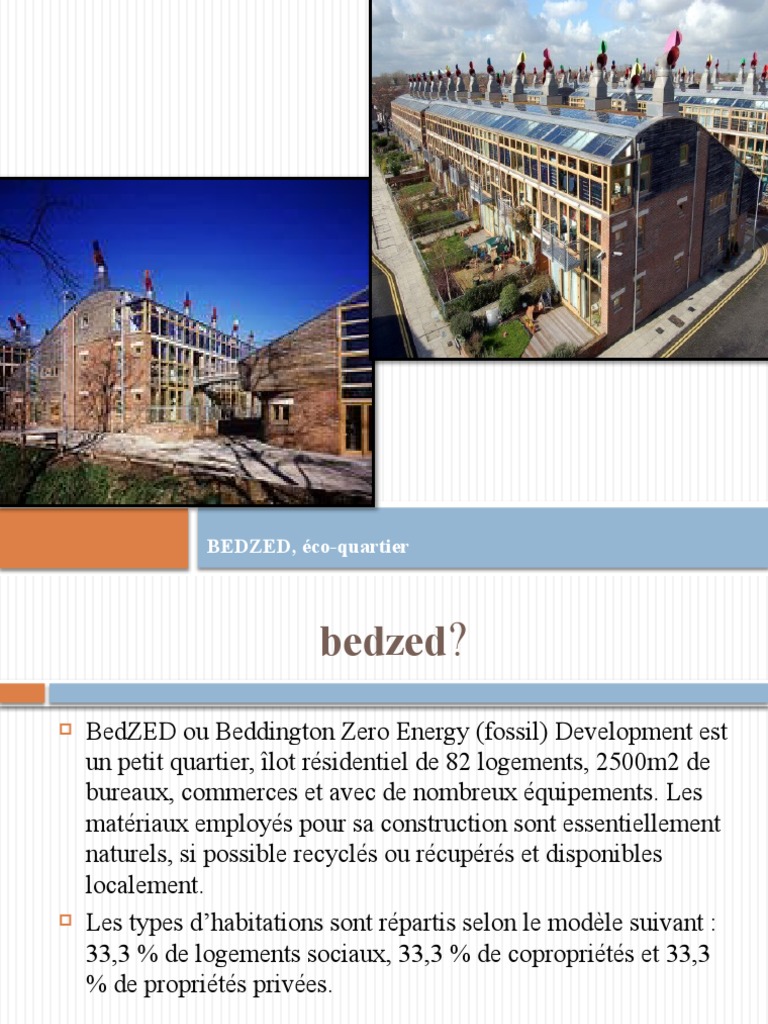 BEDZED, éco-quartier

bedzed?

BedZED ou Beddington Zero Energy (fossil) Development est un petit quartier, îlot résidentiel de 82 logements, 2500m2 de bureaux, commerces et avec de nombreux équipements. Les matériaux employés pour sa construction sont essentiellement naturels, si possible recyclés ou récupérés et disponibles localement.

Les types d'habitations sont répartis selon le modèle suivant : 33,3 % de logements sociaux, 33,3 % de copropriétés et 33,3 % de propriétés privées.